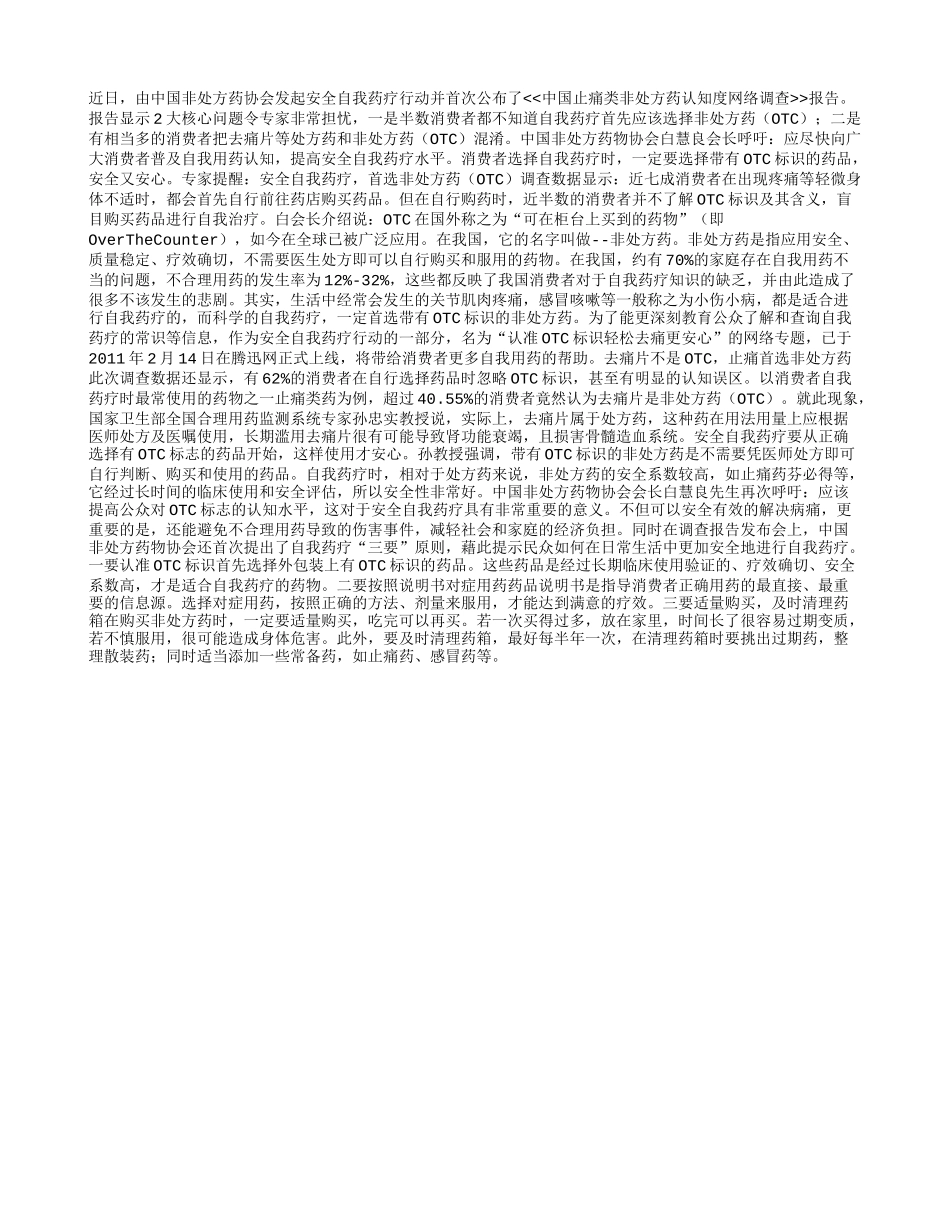 近日，由中国非处方药协会发起安全自我药疗行动并首次公布了<<中国止痛类非处方药认知度网络调查>>报告。报告显示２大核心问题令专家非常担忧，一是半数消费者都不知道自我药疗首先应该选择非处方药（OTC）；二是有相当多的消费者把去痛片等处方药和非处方药（OTC）混淆。中国非处方药物协会白慧良会长呼吁：应尽快向广大消费者普及自我用药认知，提高安全自我药疗水平。消费者选择自我药疗时，一定要选择带有OTC标识的药品，安全又安心。专家提醒：安全自我药疗，首选非处方药（OTC）调查数据显示：近七成消费者在出现疼痛等轻微身体不适时，都会首先自行前往药店购买药品。但在自行购药时，近半数的消费者并不了解OTC标识及其含义，盲目购买药品进行自我治疗。白会长介绍说：OTC在国外称之为“可在柜台上买到的药物”（即OverTheCounter），如今在全球已被广泛应用。在我国，它的名字叫做--非处方药。非处方药是指应用安全、质量稳定、疗效确切，不需要医生处方即可以自行购买和服用的药物。在我国，约有70%的家庭存在自我用药不当的问题，不合理用药的发生率为12%-32%，这些都反映了我国消费者对于自我药疗知识的缺乏，并由此造成了很多不该发生的悲剧。其实，生活中经常会发生的关节肌肉疼痛，感冒咳嗽等一般称之为小伤小病，都是适合进行自我药疗的，而科学的自我药疗，一定首选带有OTC标识的非处方药。为了能更深刻教育公众了解和查询自我药疗的常识等信息，作为安全自我药疗行动的一部分，名为“认准OTC标识轻松去痛更安心”的网络专题，已于2011年２月14日在腾迅网正式上线，将带给消费者更多自我用药的帮助。去痛片不是OTC，止痛首选非处方药此次调查数据还显示，有62%的消费者在自行选择药品时忽略OTC标识，甚至有明显的认知误区。以消费者自我药疗时最常使用的药物之一止痛类药为例，超过40.55%的消费者竟然认为去痛片是非处方药（OTC）。就此现象，国家卫生部全国合理用药监测系统专家孙忠实教授说，实际上，去痛片属于处方药，这种药在用法用量上应根据医师处方及医嘱使用，长期滥用去痛片很有可能导致肾功能衰竭，且损害骨髓造血系统。安全自我药疗要从正确选择有OTC标志的药品开始，这样使用才安心。孙教授强调，带有OTC标识的非处方药是不需要凭医师处方即可自行判断、购买和使用的药品。自我药疗时，相对于处方药来说，非处方药的安全系数较高，如止痛药芬必得等，它经过长时间的临床使用和安全评估，所以安全性非常好。中国非处方药物协会会长白慧良先生再次呼吁：应该提高公众对OTC标志的认知水平，这对于安全自我药疗具有非常重要的意义。不但可以安全有效的解决病痛，更重要的是，还能避免不合理用药导致的伤害事件，减轻社会和家庭的经济负担。同时在调查报告发布会上，中国非处方药物协会还首次提出了自我药疗“三要”原则，藉此提示民众如何在日常生活中更加安全地进行自我药疗。一要认准OTC标识首先选择外包装上有OTC标识的药品。这些药品是经过长期临床使用验证的、疗效确切、安全系数高，才是适合自我药疗的药物。二要按照说明书对症用药药品说明书是指导消费者正确用药的最直接、最重要的信息源。选择对症用药，按照正确的方法、剂量来服用，才能达到满意的疗效。三要适量购买，及时清理药箱在购买非处方药时，一定要适量购买，吃完可以再买。若一次买得过多，放在家里，时间长了很容易过期变质，若不慎服用，很可能造成身体危害。此外，要及时清理药箱，最好每半年一次，在清理药箱时要挑出过期药，整理散装药；同时适当添加一些常备药，如止痛药、感冒药等。